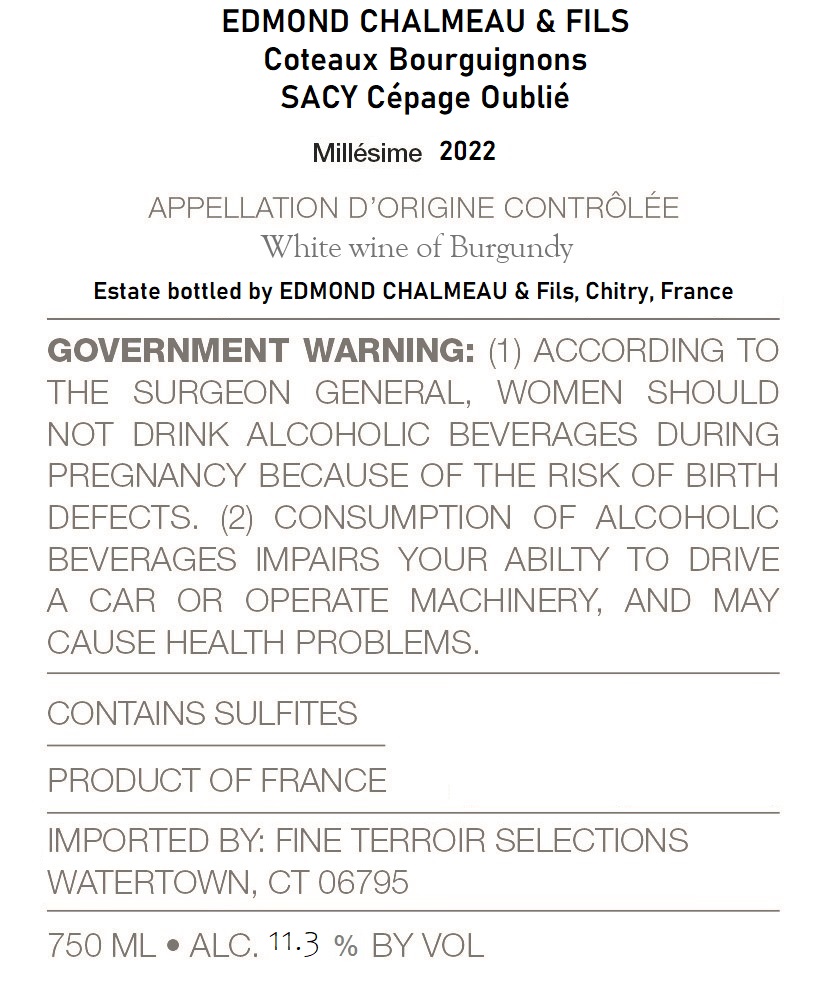 EDMOND CHALMEAU & FILS
Coteaux Bourguignons
SACY Cépage Oublié

Millésime 2022

APPELLATION D'ORIGINE CONTRÔLÉE
White wine of Burgundy

Estate bottled by EDMOND CHALMEAU & Fils, Chitry, France

GOVERNMENT WARNING: (1) ACCORDING TO THE SURGEON GENERAL, WOMEN SHOULD NOT DRINK ALCOHOLIC BEVERAGES DURING PREGNANCY BECAUSE OF THE RISK OF BIRTH DEFECTS. (2) CONSUMPTION OF ALCOHOLIC BEVERAGES IMPAIRS YOUR ABILTY TO DRIVE A CAR OR OPERATE MACHINERY, AND MAY CAUSE HEALTH PROBLEMS.

CONTAINS SULFITES

PRODUCT OF FRANCE

IMPORTED BY: FINE TERROIR SELECTIONS
WATERTOWN, CT 06795

750 ML • ALC. 11.3 % BY VOL